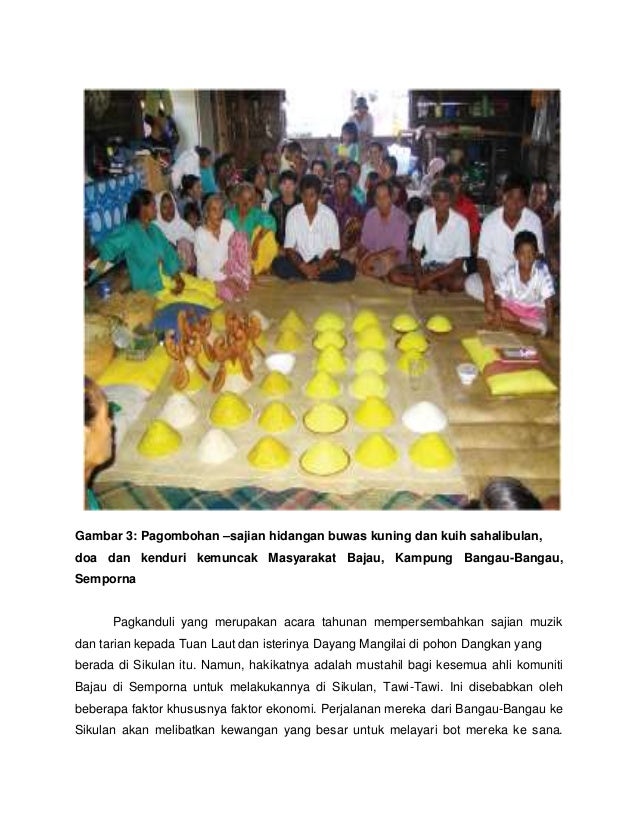 Gambar 3: Pagombohan –sajian hidangan buwas kuning dan kuih sahalibulan, doa dan kenduri kemuncak Masyarakat Bajau, Kampung Bangau-Bangau, Semporna

Pagkanduli yang merupakan acara tahunan mempersembahkan sajian muzik dan tarian kepada Tuan Laut dan isterinya Dayang Mangilai di pohon Dangkan yang berada di Sikulan itu. Namun, hakikatnya adalah mustahil bagi kesemua ahli komuniti Bajau di Semporna untuk melakukannya di Sikulan, Tawi-Tawi. Ini disebabkan oleh beberapa faktor khususnya faktor ekonomi. Perjalanan mereka dari Bangau-Bangau ke Sikulan akan melibatkan kewangan yang besar untuk melayari bot mereka ke sana.